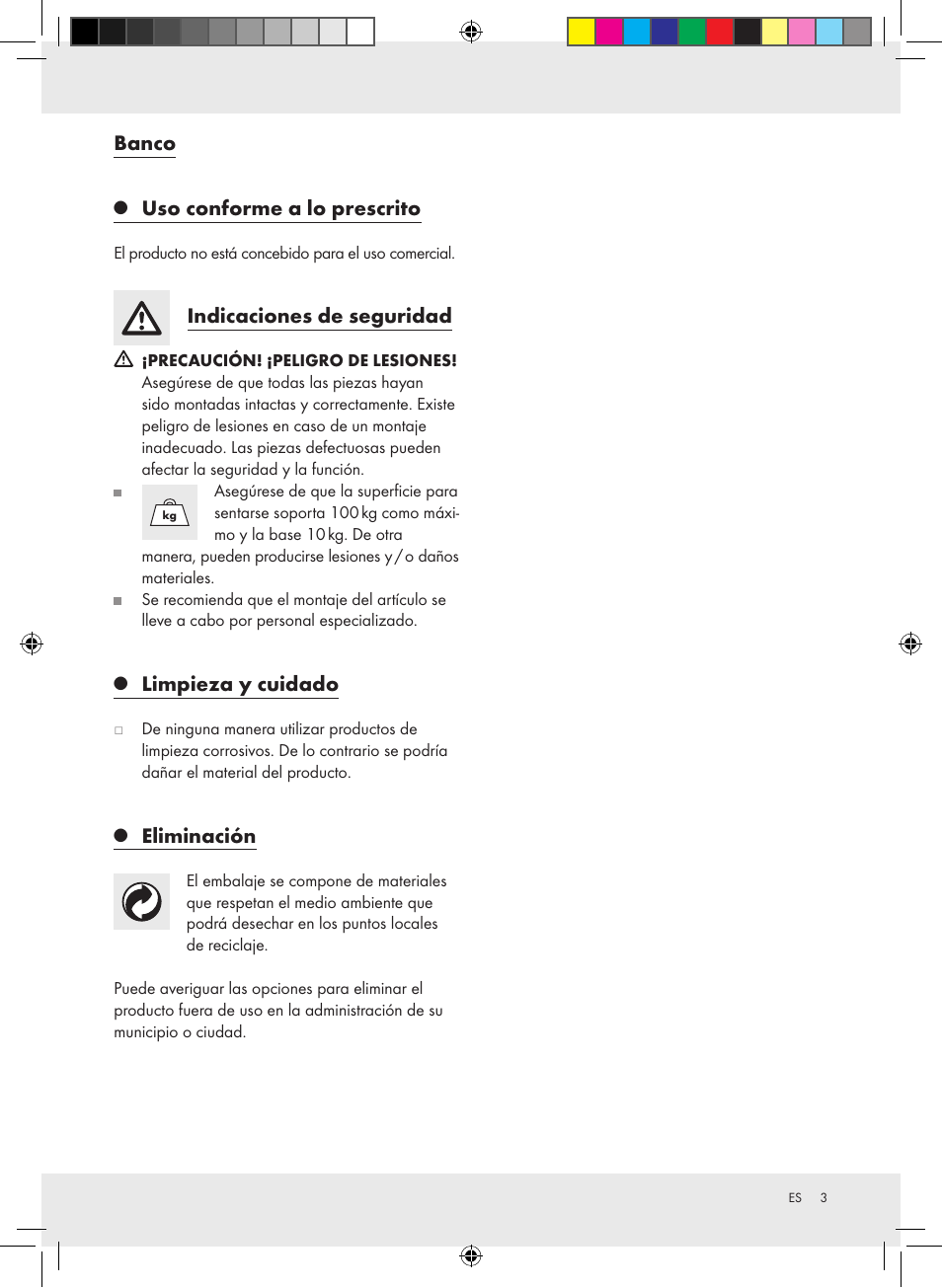 Banco

Uso conforme a lo prescrito

El producto no está concebido para el uso comercial.

Indicaciones de seguridad

¡PRECAUCIÓN! ¡PELIGRO DE LESIONES! Asegúrese de que todas las piezas hayan sido montadas intactas y correctamente. Existe peligro de lesiones en caso de un montaje inadecuado. Las piezas defectuosas pueden afectar la seguridad y la función.

kg

Asegúrese de que la superficie para sentarse soporta 100 kg como máximo y la base 10 kg. De otra manera, pueden producirse lesiones y / o daños materiales.

Se recomienda que el montaje del artículo se lleve a cabo por personal especializado.

Limpieza y cuidado

De ninguna manera utilizar productos de limpieza corrosivos. De lo contrario se podría dañar el material del producto.

Eliminación

El embalaje se compone de materiales que respetan el medio ambiente que podrá desechar en los puntos locales de reciclaje.

Puede averiguar las opciones para eliminar el producto fuera de uso en la administración de su municipio o ciudad.

ES 3